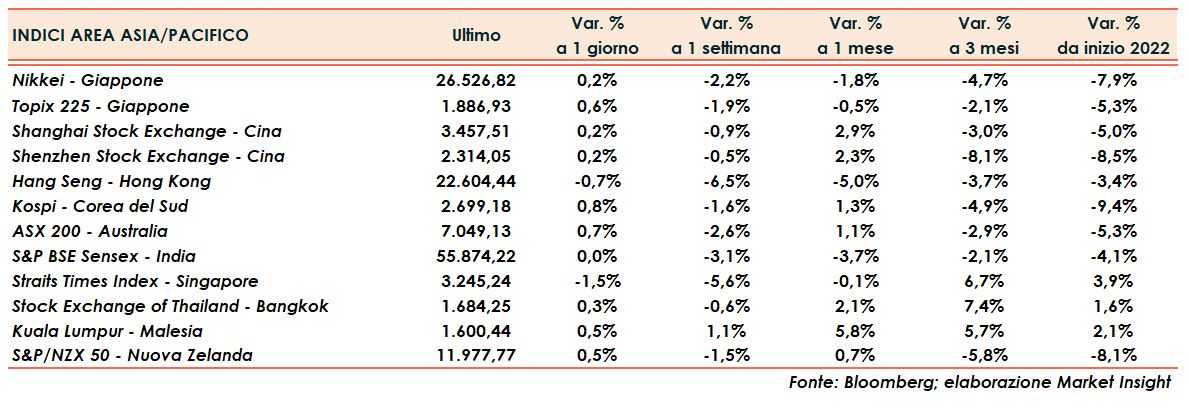 | INDICI AREA ASIA/PACIFICO | Ultimo | Var. % a 1 giorno | Var. % a 1 settimana | Var. % a 1 mese | Var. % a 3 mesi | Var. % da inizio 2022 |
|---|---|---|---|---|---|---|
| Nikkei - Giappone | 26.526,82 | 0,2% | -2,2% | -1,8% | -4,7% | -7,9% |
| Topix 225 - Giappone | 1.886,93 | 0,6% | -1,9% | -0,5% | -2,1% | -5,3% |
| Shanghai Stock Exchange - Cina | 3.457,51 | 0,2% | -0,9% | 2,9% | -3,0% | -5,0% |
| Shenzhen Stock Exchange - Cina | 2.314,05 | 0,2% | -0,5% | 2,3% | -8,1% | -8,5% |
| Hang Seng - Hong Kong | 22.604,44 | -0,7% | -6,5% | -5,0% | -3,7% | -3,4% |
| Kospi - Corea del Sud | 2.699,18 | 0,8% | -1,6% | 1,3% | -4,9% | -9,4% |
| ASX 200 - Australia | 7.049,13 | 0,7% | -2,6% | 1,1% | -2,9% | -5,3% |
| S&P BSE Sensex - India | 55.874,22 | 0,0% | -3,1% | -3,7% | -2,1% | -4,1% |
| Straits Times Index - Singapore | 3.245,24 | -1,5% | -5,6% | -0,1% | 6,7% | 3,9% |
| Stock Exchange of Thailand - Bangkok | 1.684,25 | 0,3% | -0,6% | 2,1% | 7,4% | 1,6% |
| Kuala Lumpur - Malesia | 1.600,44 | 0,5% | 1,1% | 5,8% | 5,7% | 2,1% |
| S&P/NZX 50 - Nuova Zelanda | 11.977,77 | 0,5% | -1,5% | 0,7% | -5,8% | -8,1% |

Fonte: Bloomberg; elaborazione Market Insight